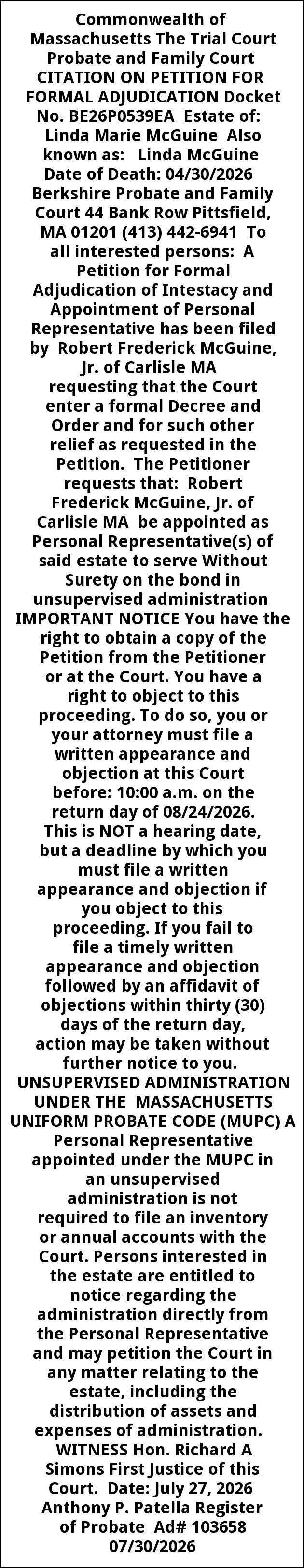 Commonwealth of Massachusetts The Trial Court Probate and Family Court CITATION ON PETITION FOR FORMAL ADJUDICATION Docket No. BE26P0539EA Estate of: Linda Marie McGuine Also known as: Linda McGuine Date of Death: 04/30/2026 Berkshire Probate and Family Court 44 Bank Row Pittsfield, MA 01201 (413) 442-6941 To all interested persons: A Petition for Formal Adjudication of Intestacy and Appointment of Personal Representative has been filed by Robert Frederick McGuine, Jr. of Carlisle MA requesting that the Court enter a formal Decree and Order and for such other relief as requested in the Petition. The Petitioner requests that: Robert Frederick McGuine, Jr. of Carlisle MA be appointed as Personal Representative(s) of said estate to serve Without Surety on the bond in unsupervised administration IMPORTANT NOTICE You have the right to obtain a copy of the Petition from the Petitioner or at the Court. You have a right to object to this proceeding. To do so, you or your attorney must file a written appearance and objection at this Court before: 10:00 a.m. on the return day of 08/24/2026. This is NOT a hearing date, but a deadline by which you must file a written appearance and objection if you object to this proceeding. If you fail to file a timely written appearance and objection followed by an affidavit of objections within thirty (30) days of the return day, action may be taken without further notice to you. UNSUPERVISED ADMINISTRATION UNDER THE MASSACHUSETTS UNIFORM PROBATE CODE (MUPC) A Personal Representative appointed under the MUPC in an unsupervised administration is not required to file an inventory or annual accounts with the Court. Persons interested in the estate are entitled to notice regarding the administration directly from the Personal Representative and may petition the Court in any matter relating to the estate, including the distribution of assets and expenses of administration. WITNESS Hon. Richard A Simons First Justice of this Court. Date: July 27, 2026 Anthony P. Patella Register of Probate Ad# 103658 07/30/2026